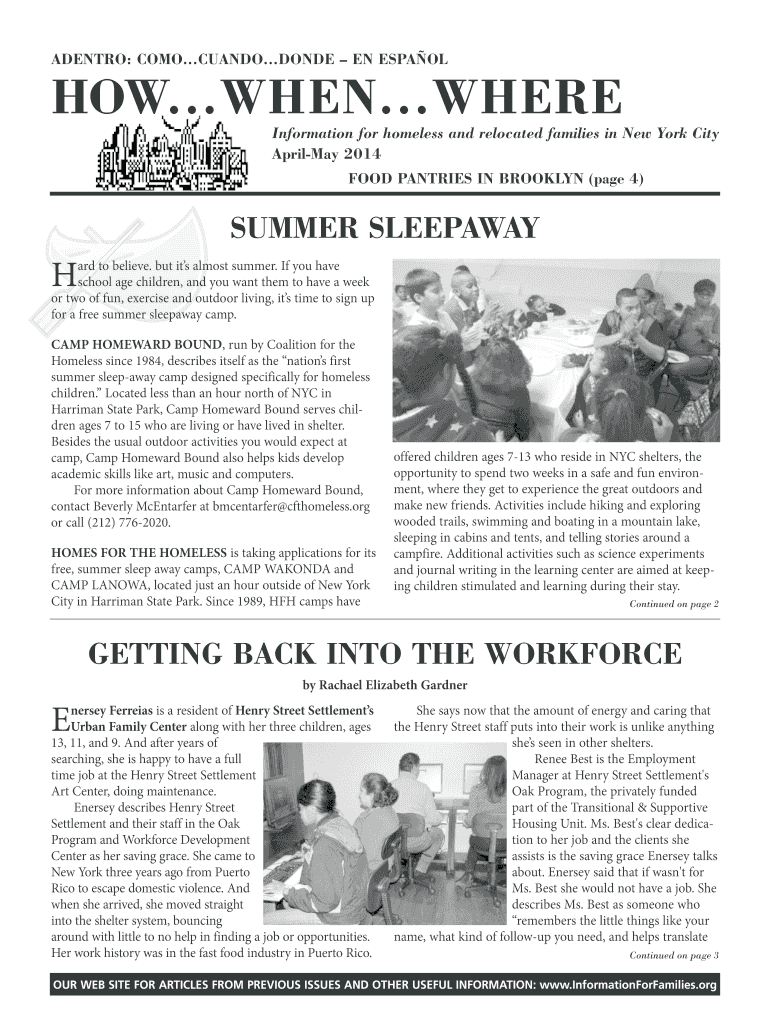 ADENTRO: COMO…CUANDO…DONDE – EN ESPAÑOL

HOW…WHEN…WHERE

Information for homeless and relocated families in New York City

April-May 2014

FOOD PANTRIES IN BROOKLYN (page 4)

SUMMER SLEEPAWAY

Hard to believe. but it's almost summer. If you have school age children, and you want them to have a week or two of fun, exercise and outdoor living, it's time to sign up for a free summer sleepaway camp.

CAMP HOMEWARD BOUND, run by Coalition for the Homeless since 1984, describes itself as the "nation's first summer sleep-away camp designed specifically for homeless children." Located less than an hour north of NYC in Harriman State Park, Camp Homeward Bound serves children ages 7 to 15 who are living or have lived in shelter. Besides the usual outdoor activities you would expect at camp, Camp Homeward Bound also helps kids develop academic skills like art, music and computers.

For more information about Camp Homeward Bound, contact Beverly McEntarfer at bmcentarfer@cfthomeless.org or call (212) 776-2020.

HOMES FOR THE HOMELESS is taking applications for its free, summer sleep away camps, CAMP WAKONDA and CAMP LANOWA, located just an hour outside of New York City in Harriman State Park. Since 1989, HFH camps have offered children ages 7-13 who reside in NYC shelters, the opportunity to spend two weeks in a safe and fun environment, where they get to experience the great outdoors and make new friends. Activities include hiking and exploring wooded trails, swimming and boating in a mountain lake, sleeping in cabins and tents, and telling stories around a campfire. Additional activities such as science experiments and journal writing in the learning center are aimed at keeping children stimulated and learning during their stay.

Continued on page 2

GETTING BACK INTO THE WORKFORCE

by Rachael Elizabeth Gardner

Enersey Ferreias is a resident of Henry Street Settlement's Urban Family Center along with her three children, ages 13, 11, and 9. And after years of searching, she is happy to have a full time job at the Henry Street Settlement Art Center, doing maintenance.

Enersey describes Henry Street Settlement and their staff in the Oak Program and Workforce Development Center as her saving grace. She came to New York three years ago from Puerto Rico to escape domestic violence. And when she arrived, she moved straight into the shelter system, bouncing around with little to no help in finding a job or opportunities. Her work history was in the fast food industry in Puerto Rico.

She says now that the amount of energy and caring that the Henry Street staff puts into their work is unlike anything she's seen in other shelters.

Renee Best is the Employment Manager at Henry Street Settlement's Oak Program, the privately funded part of the Transitional & Supportive Housing Unit. Ms. Best's clear dedication to her job and the clients she assists is the saving grace Enersey talks about. Enersey said that if wasn't for Ms. Best she would not have a job. She describes Ms. Best as someone who "remembers the little things like your name, what kind of follow-up you need, and helps translate

Continued on page 3

OUR WEB SITE FOR ARTICLES FROM PREVIOUS ISSUES AND OTHER USEFUL INFORMATION: www.InformationForFamilies.org